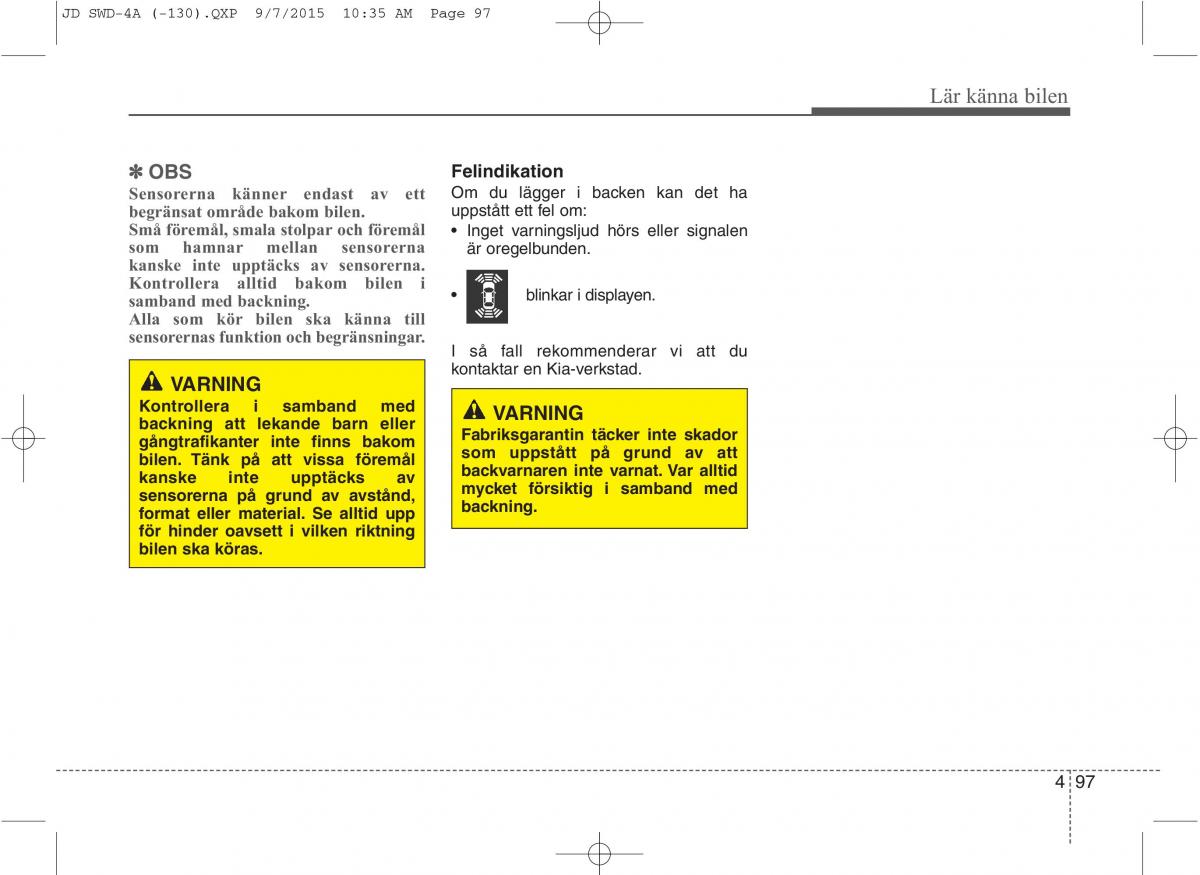 JD SWD-4A (-130).QXP 9/7/2015 10:35 AM Page 97

Lär känna bilen

✽ OBS
Sensorerna känner endast av ett begränsat område bakom bilen.
Små föremål, smala stolpar och föremål som hamnar mellan sensorerna kanske inte upptäcks av sensorerna. Kontrollera alltid bakom bilen i samband med backning.
Alla som kör bilen ska känna till sensorernas funktion och begränsningar.

VARNING
Kontrollera i samband med backning att lekande barn eller gångtrafikanter inte finns bakom bilen. Tänk på att vissa föremål kanske inte upptäcks av sensorerna på grund av avstånd, format eller material. Se alltid upp för hinder oavsett i vilken riktning bilen ska köras.

Felindikation
Om du lägger i backen kan det ha uppstått ett fel om:
• Inget varningsljud hörs eller signalen är oregelbunden.
• blinkar i displayen.

I så fall rekommenderar vi att du kontaktar en Kia-verkstad.

VARNING
Fabriksgarantin täcker inte skador som uppstått på grund av att backvarnaren inte varnat. Var alltid mycket försiktig i samband med backning.

4 97